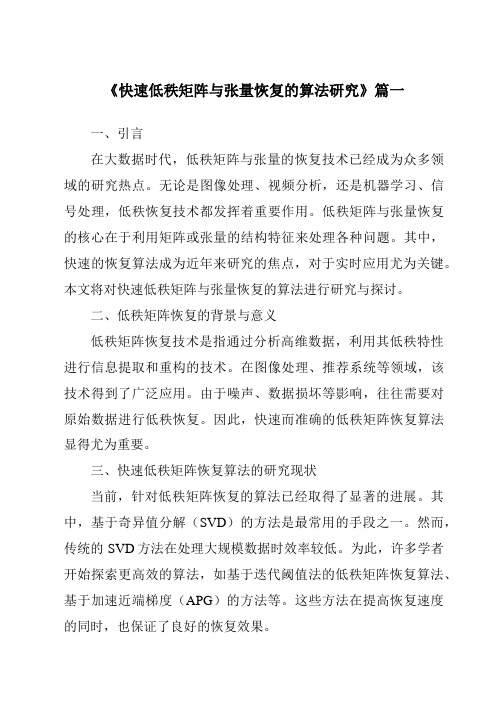 《快速低秩矩阵与张量恢复的算法研究》篇一

一、引言

在大数据时代，低秩矩阵与张量的恢复技术已经成为众多领域的研究热点。无论是图像处理、视频分析，还是机器学习、信号处理，低秩恢复技术都发挥着重要作用。低秩矩阵与张量恢复的核心在于利用矩阵或张量的结构特征来处理各种问题。其中，快速的恢复算法成为近年来研究的焦点，对于实时应用尤为关键。本文将对快速低秩矩阵与张量恢复的算法进行研究与探讨。

二、低秩矩阵恢复的背景与意义

低秩矩阵恢复技术是指通过分析高维数据，利用其低秩特性进行信息提取和重构的技术。在图像处理、推荐系统等领域，该技术得到了广泛应用。由于噪声、数据损坏等影响，往往需要对原始数据进行低秩恢复。因此，快速而准确的低秩矩阵恢复算法显得尤为重要。

三、快速低秩矩阵恢复算法的研究现状

当前，针对低秩矩阵恢复的算法已经取得了显著的进展。其中，基于奇异值分解（SVD）的方法是最常用的手段之一。然而，传统的 SVD 方法在处理大规模数据时效率较低。为此，许多学者开始探索更高效的算法，如基于迭代阈值法的低秩矩阵恢复算法、基于加速近端梯度（APG）的方法等。这些方法在提高恢复速度的同时，也保证了良好的恢复效果。